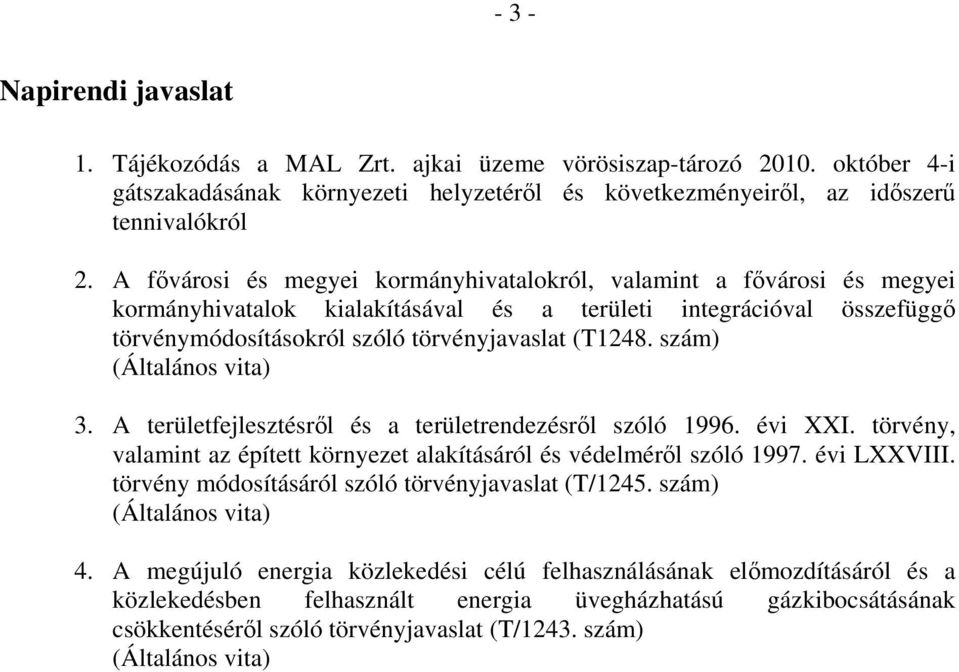 - 3 -

Napirendi javaslat

1. Tájékozódás a MAL Zrt. ajkai üzeme vörösiszap-tározó 2010. október 4-i gátszakadásának környezeti helyzetéről és következményeiről, az időszerű tennivalókról

2. A fővárosi és megyei kormányhivatalokról, valamint a fővárosi és megyei kormányhivatalok kialakításával és a területi integrációval összefüggő törvénymódosításokról szóló törvényjavaslat (T1248. szám)
(Általános vita)

3. A területfejlesztésről és a területrendezésről szóló 1996. évi XXI. törvény, valamint az épített környezet alakításáról és védelméről szóló 1997. évi LXXVIII. törvény módosításáról szóló törvényjavaslat (T/1245. szám)
(Általános vita)

4. A megújuló energia közlekedési célú felhasználásának előmozdításáról és a közlekedésben felhasznált energia üvegházhatású gázkibocsátásának csökkentéséről szóló törvényjavaslat (T/1243. szám)
(Általános vita)